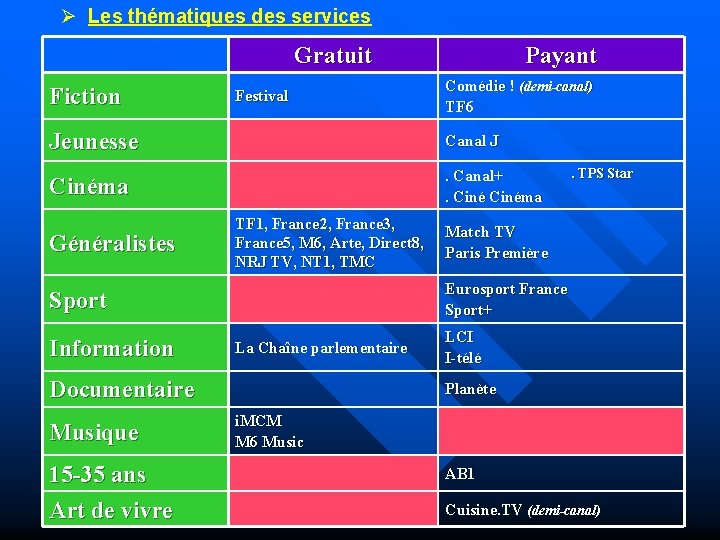 ➢ Les thématiques des services

|  | Gratuit | Payant |
|---|---|---|
| Fiction | Festival | Comédie ! (demi-canal) TF6 |
| Jeunesse |  | Canal J |
| Cinéma |  | . Canal+ . TPS Star . Ciné Cinéma |
| Généralistes | TF1, France2, France3, France5, M6, Arte, Direct8, NRJ TV, NT1, TMC | Match TV Paris Première |
| Sport |  | Eurosport France Sport+ |
| Information | La Chaîne parlementaire | LCI I-télé |
| Documentaire |  | Planète |
| Musique | iMCM M6 Music |  |
| 15-35 ans |  | AB1 |
| Art de vivre |  | Cuisine.TV (demi-canal) |